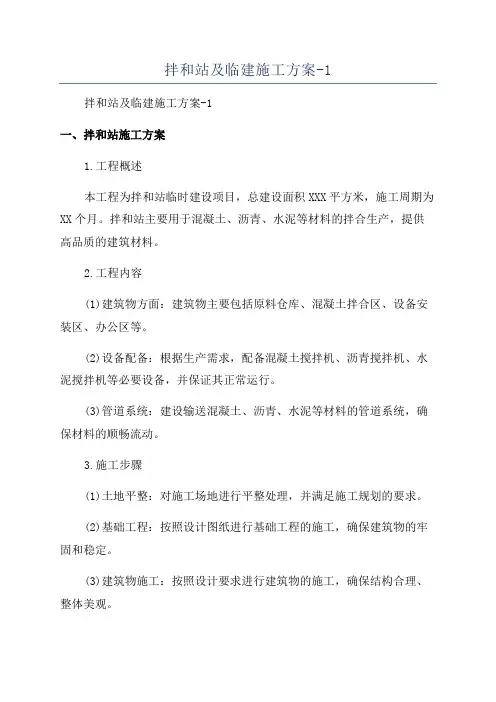 拌和站及临建施工方案-1

拌和站及临建施工方案-1

一、拌和站施工方案

1.工程概述

本工程为拌和站临时建设项目，总建设面积XXX平方米，施工周期为XX个月。拌和站主要用于混凝土、沥青、水泥等材料的拌合生产，提供高品质的建筑材料。

2.工程内容

(1)建筑物方面：建筑物主要包括原料仓库、混凝土拌合区、设备安装区、办公区等。

(2)设备配备：根据生产需求，配备混凝土搅拌机、沥青搅拌机、水泥搅拌机等必要设备，并保证其正常运行。

(3)管道系统：建设输送混凝土、沥青、水泥等材料的管道系统，确保材料的顺畅流动。

3.施工步骤

(1)土地平整：对施工场地进行平整处理，并满足施工规划的要求。

(2)基础工程：按照设计图纸进行基础工程的施工，确保建筑物的牢固和稳定。

(3)建筑物施工：按照设计要求进行建筑物的施工，确保结构合理、整体美观。